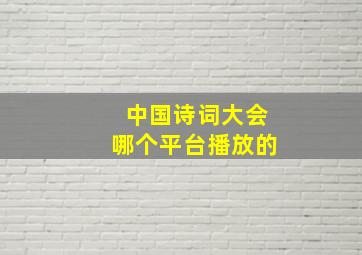 中国诗词大会
哪个平台播放的